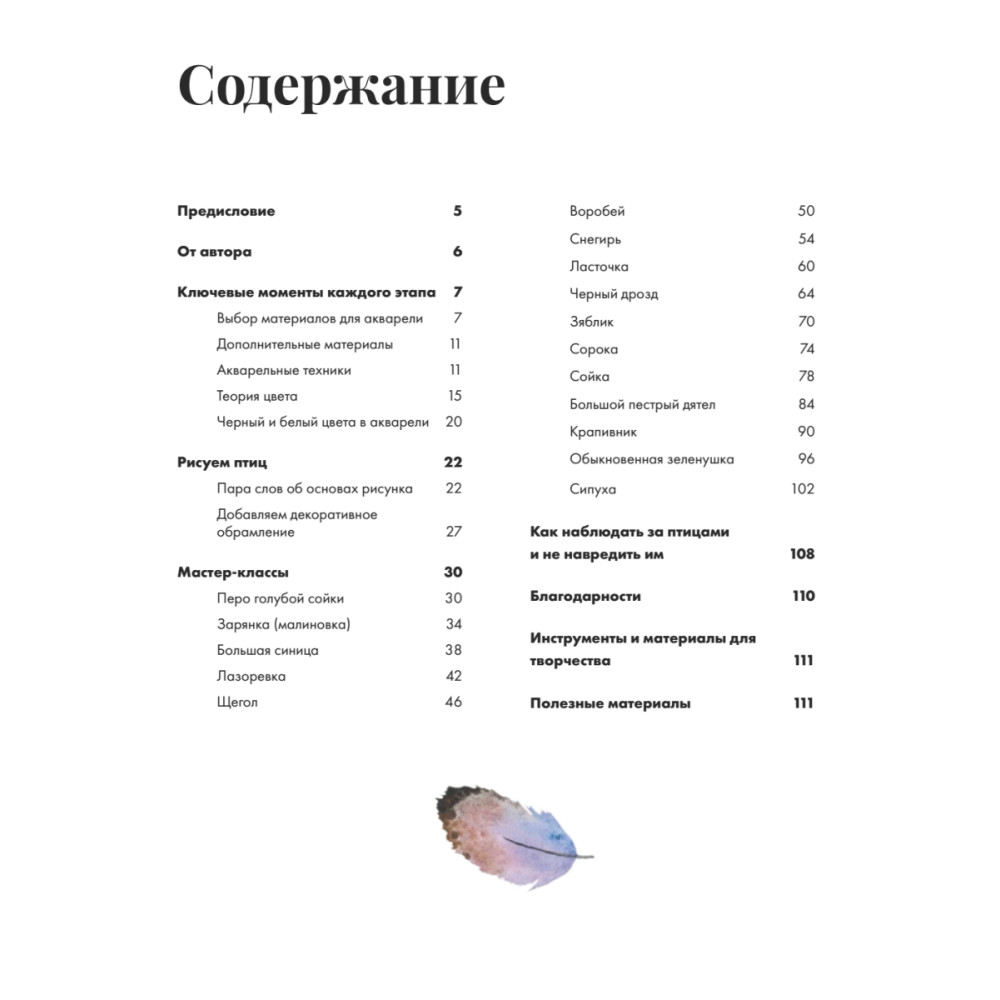 Содержание

Предисловие 5

От автора 6

Ключевые моменты каждого этапа 7
Выбор материалов для акварели 7
Дополнительные материалы 11
Акварельные техники 11
Теория цвета 15
Черный и белый цвета в акварели 20

Рисуем птиц 22
Пара слов об основах рисунка 22
Добавляем декоративное обрамление 27

Мастер-классы 30
Перо голубой сойки 30
Зарянка (малиновка) 34
Большая синица 38
Лазоревка 42
Щегол 46
Воробей 50
Снегирь 54
Ласточка 60
Черный дрозд 64
Зяблик 70
Сорока 74
Сойка 78
Большой пестрый дятел 84
Крапивник 90
Обыкновенная зеленушка 96
Сипуха 102

Как наблюдать за птицами и не навредить им 108

Благодарности 110

Инструменты и материалы для творчества 111

Полезные материалы 111